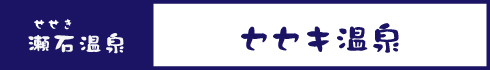 せせき
瀬石温泉

セセキ温泉